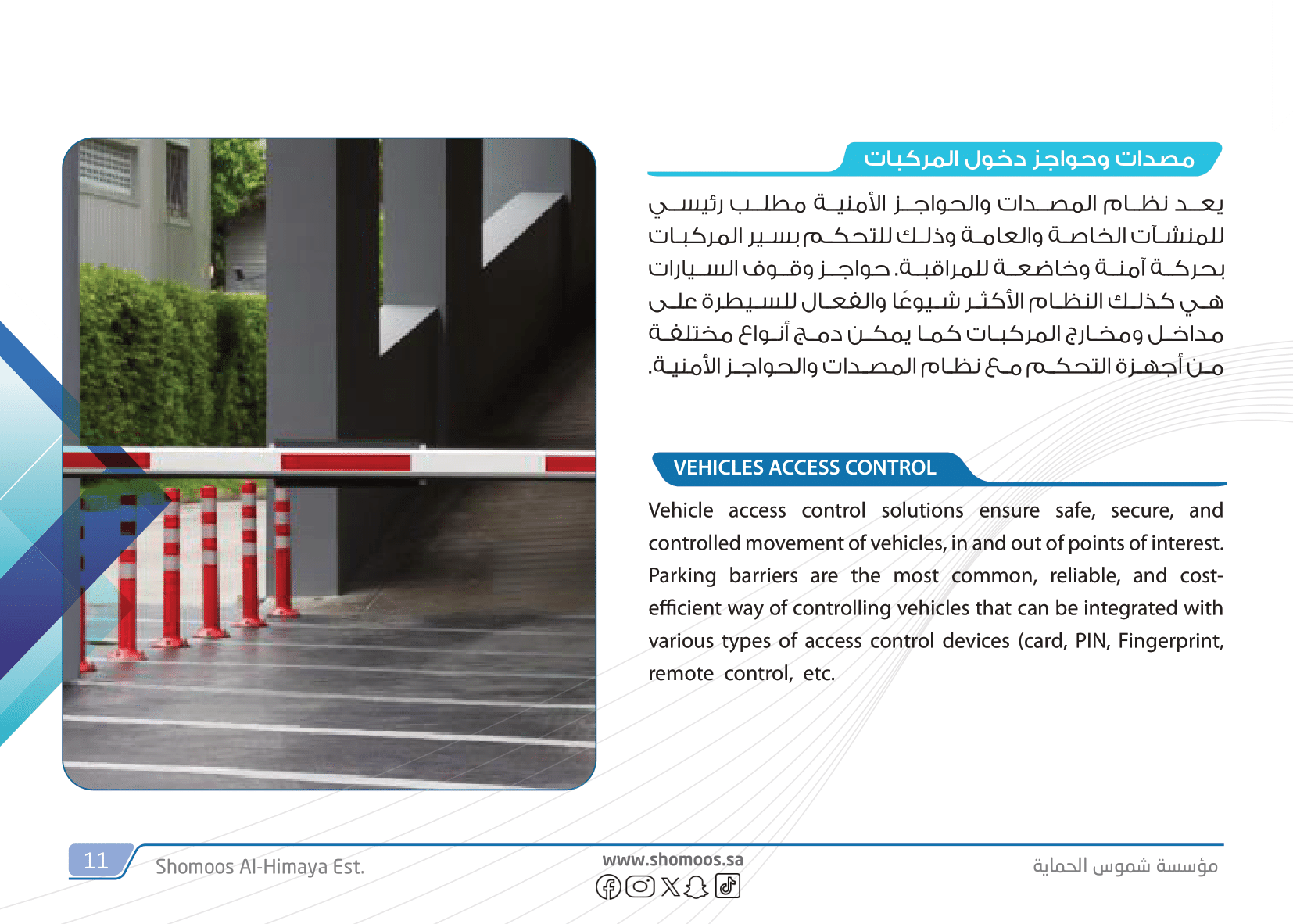 مصدات وحواجز دخول المركبات

يعد نظام المصدات والحواجز الأمنية مطلب رئيسي للمنشآت الخاصة والعامة وذلك للتحكم بسير المركبات بحركة آمنة وخاضعة للمراقبة. حواجز وقوف السيارات هي كذلك النظام الأكثر شيوعًا والفعال للسيطرة على مداخل ومخارج المركبات كما يمكن دمج أنواع مختلفة من أجهزة التحكم مع نظام المصدات والحواجز الأمنية.

VEHICLES ACCESS CONTROL

Vehicle access control solutions ensure safe, secure, and controlled movement of vehicles, in and out of points of interest. Parking barriers are the most common, reliable, and cost-efficient way of controlling vehicles that can be integrated with various types of access control devices (card, PIN, Fingerprint, remote control, etc.

11 Shomoos Al-Himaya Est.

www.shomoos.sa

مؤسسة شموس الحماية